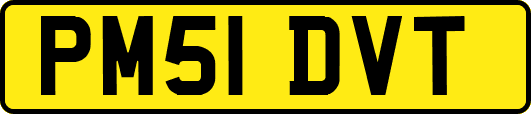 PM51 DVT